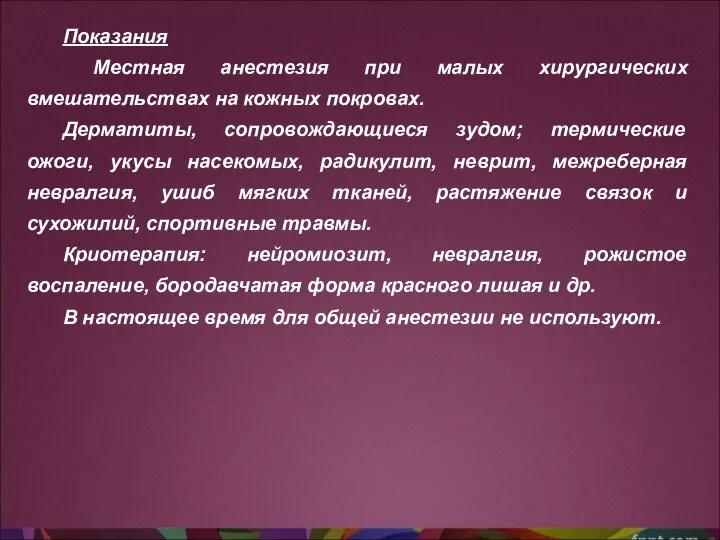 Показания

Местная анестезия при малых хирургических вмешательствах на кожных покровах.

Дерматиты, сопровождающиеся зудом; термические ожоги, укусы насекомых, радикулит, неврит, межреберная невралгия, ушиб мягких тканей, растяжение связок и сухожилий, спортивные травмы.

Криотерапия: нейромиозит, невралгия, рожистое воспаление, бородавчатая форма красного лишая и др.

В настоящее время для общей анестезии не используют.

fppt.com